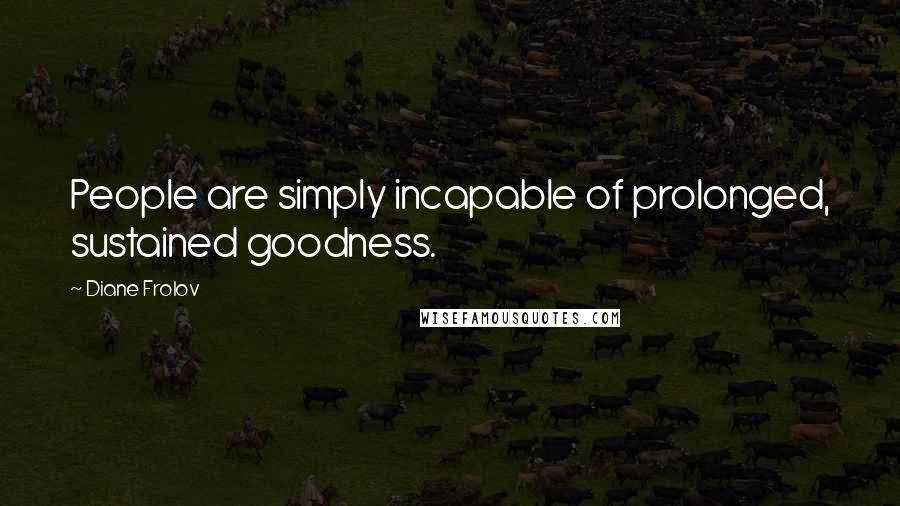 People are simply incapable of prolonged, sustained goodness.

~ Diane Frolov

WISEFAMOUSQUOTES.COM